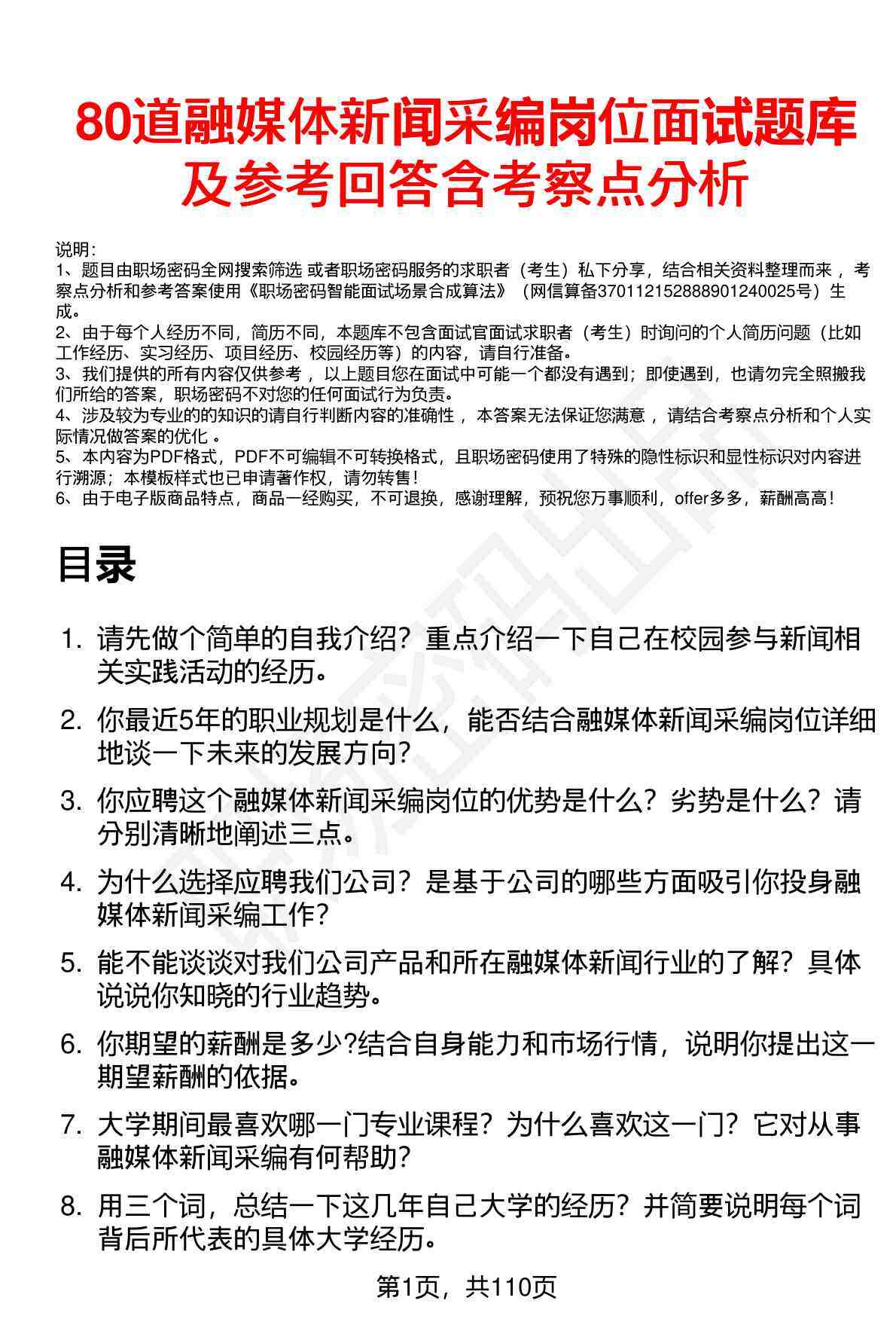 80道融媒体新闻采编岗位面试题库及参考回答含考察点分析

说明:
1、题目由职场密码全网搜索筛选 或者职场密码服务的求职者（考生）私下分享，结合相关资料整理而来，考察点分析和参考答案使用《职场密码智能面试场景合成算法》（网信算备370112152888901240025号）生成。
2、由于每个人经历不同，简历不同，本题库不包含面试官面试求职者（考生）时询问的个人简历问题（比如工作经历、实习经历、项目经历、校园经历等）的内容，请自行准备。
3、我们提供的所有内容仅供参考，以上题目您在面试中可能一个都没有遇到；即使遇到，也请勿完全照搬我们所给的答案，职场密码不对您的任何面试行为负责。
4、涉及较为专业的的知识的请自行判断内容的准确性，本答案无法保证您满意，请结合考察点分析和个人实际情况做答案的优化。
5、本内容为PDF格式，PDF不可编辑不可转换格式，且职场密码使用了特殊的隐性标识和显性标识对内容进行溯源；本模板样式也已申请著作权，请勿转售！
6、由于电子版商品特点，商品一经购买，不可退换，感谢理解，预祝您万事顺利，offer多多，薪酬高高！

目录

1. 请先做个简单的自我介绍？重点介绍一下自己在校园参与新闻相关实践活动的经历。

2. 你最近5年的职业规划是什么，能否结合融媒体新闻采编岗位详细地谈一下未来的发展方向？

3. 你应聘这个融媒体新闻采编岗位的优势是什么？劣势是什么？请分别清晰地阐述三点。

4. 为什么选择应聘我们公司？是基于公司的哪些方面吸引你投身融媒体新闻采编工作？

5. 能不能谈谈对我们公司产品和所在融媒体新闻行业的了解？具体说说你知晓的行业趋势。

6. 你期望的薪酬是多少?结合自身能力和市场行情，说明你提出这一期望薪酬的依据。

7. 大学期间最喜欢哪一门专业课程？为什么喜欢这一门？它对从事融媒体新闻采编有何帮助？

8. 用三个词，总结一下这几年自己大学的经历？并简要说明每个词背后所代表的具体大学经历。

第1页，共110页

职场密码